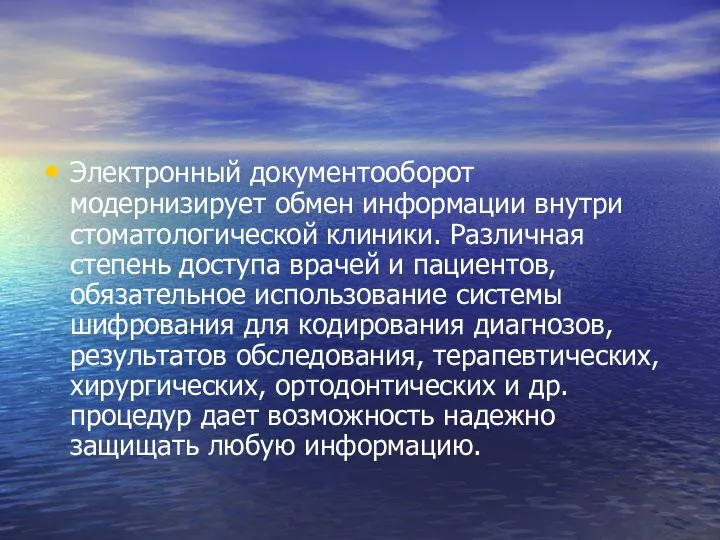 • Электронный документооборот модернизирует обмен информации внутри стоматологической клиники. Различная степень доступа врачей и пациентов, обязательное использование системы шифрования для кодирования диагнозов, результатов обследования, терапевтических, хирургических, ортодонтических и др. процедур дает возможность надежно защищать любую информацию.